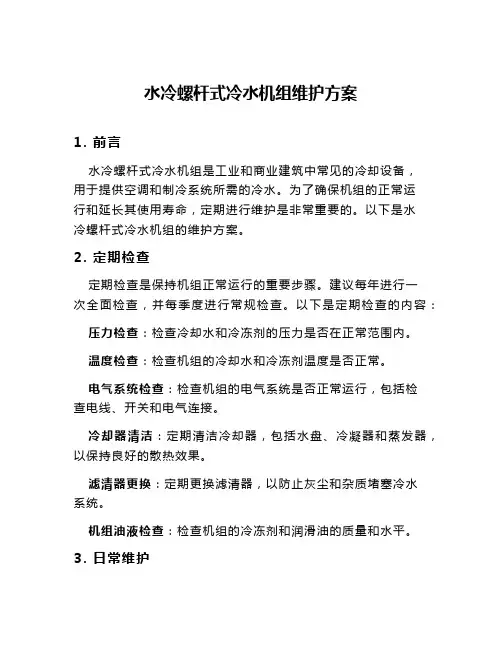 水冷螺杆式冷水机组维护方案

1. 前言

水冷螺杆式冷水机组是工业和商业建筑中常见的冷却设备，用于提供空调和制冷系统所需的冷水。为了确保机组的正常运行和延长其使用寿命，定期进行维护是非常重要的。以下是水冷螺杆式冷水机组的维护方案。

2. 定期检查

定期检查是保持机组正常运行的重要步骤。建议每年进行一次全面检查，并每季度进行常规检查。以下是定期检查的内容：

压力检查：检查冷却水和冷冻剂的压力是否在正常范围内。

温度检查：检查机组的冷却水和冷冻剂温度是否正常。

电气系统检查：检查机组的电气系统是否正常运行，包括检查电线、开关和电气连接。

冷却器清洁：定期清洁冷却器，包括水盘、冷凝器和蒸发器，以保持良好的散热效果。

滤清器更换：定期更换滤清器，以防止灰尘和杂质堵塞冷水系统。

机组油液检查：检查机组的冷冻剂和润滑油的质量和水平。

3. 日常维护